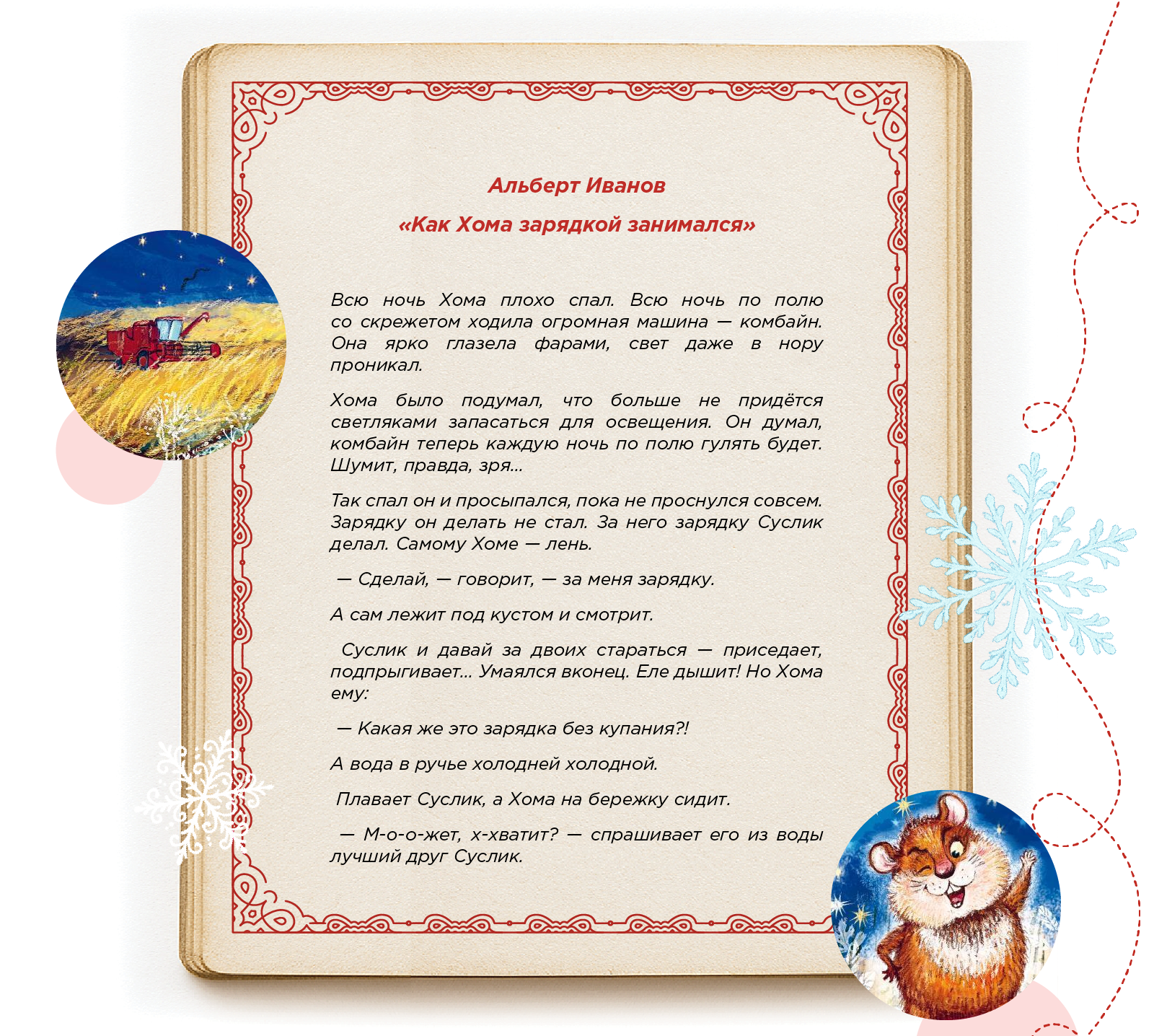 Альберт Иванов

«Как Хома зарядкой занимался»

Всю ночь Хома плохо спал. Всю ночь по полю со скрежетом ходила огромная машина — комбайн. Она ярко глазела фарами, свет даже в нору проникал.

Хома было подумал, что больше не придётся светляками запасаться для освещения. Он думал, комбайн теперь каждую ночь по полю гулять будет. Шумит, правда, зря...

Так спал он и просыпался, пока не проснулся совсем. Зарядку он делать не стал. За него зарядку Суслик делал. Самому Хоме — лень.

— Сделай, — говорит, — за меня зарядку.

А сам лежит под кустом и смотрит.

Суслик и давай за двоих стараться — приседает, подпрыгивает... Умаялся вконец. Еле дышит! Но Хома ему:

— Какая же это зарядка без купания?!

А вода в ручье холодней холодной.

Плавает Суслик, а Хома на бережку сидит.

— М-о-о-жет, х-хватит? — спрашивает его из воды лучший друг Суслик.